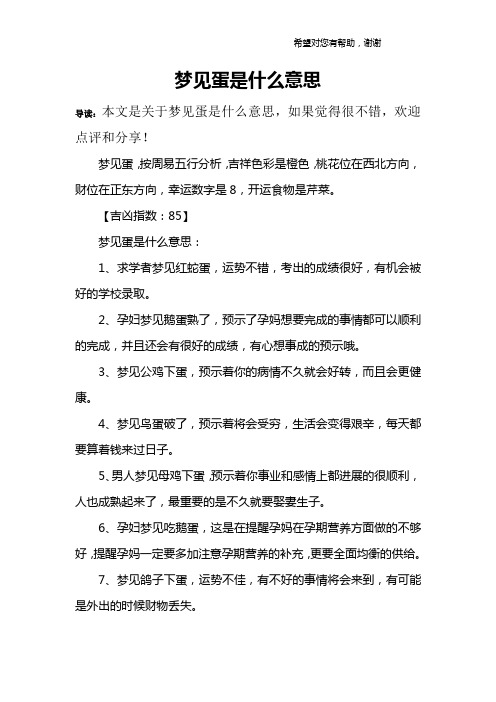 希望对您有帮助，谢谢

梦见蛋是什么意思

导读：本文是关于梦见蛋是什么意思，如果觉得很不错，欢迎点评和分享！

梦见蛋，按周易五行分析，吉祥色彩是橙色，桃花位在西北方向，财位在正东方向，幸运数字是 8，开运食物是芹菜。

【吉凶指数：85】

梦见蛋是什么意思：

1、求学者梦见红蛇蛋，运势不错，考出的成绩很好，有机会被好的学校录取。

2、孕妇梦见鹅蛋熟了，预示了孕妈想要完成的事情都可以顺利的完成，并且还会有很好的成绩，有心想事成的预示哦。

3、梦见公鸡下蛋，预示着你的病情不久就会好转，而且会更健康。

4、梦见鸟蛋破了，预示着将会受穷，生活会变得艰辛，每天都要算着钱来过日子。

5、男人梦见母鸡下蛋，预示着你事业和感情上都进展的很顺利，人也成熟起来了，最重要的是不久就要娶妻生子。

6、孕妇梦见吃鹅蛋，这是在提醒孕妈在孕期营养方面做的不够好，提醒孕妈一定要多加注意孕期营养的补充，更要全面均衡的供给。

7、梦见鸽子下蛋，运势不佳，有不好的事情将会来到，有可能是外出的时候财物丢失。